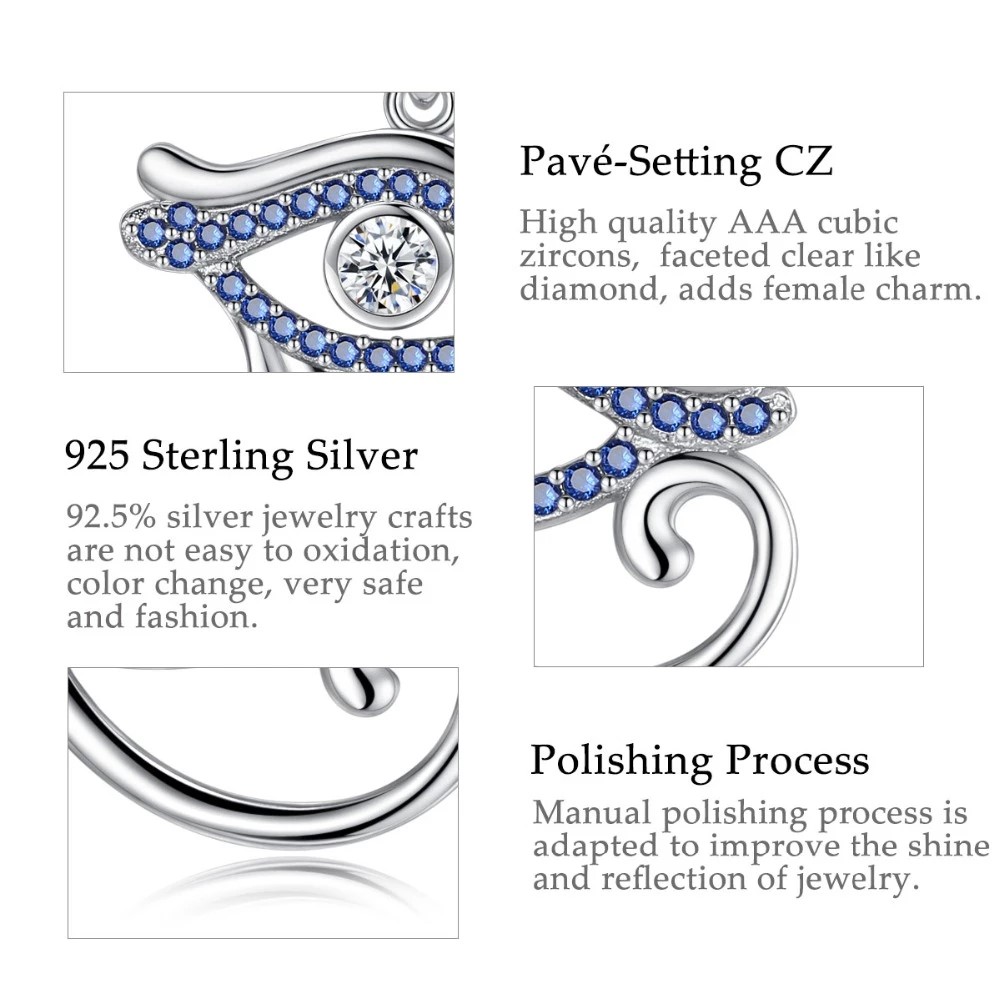 Pavé-Setting CZ

High quality AAA cubic zircons, faceted clear like diamond, adds female charm.

925 Sterling Silver

92.5% silver jewelry crafts are not easy to oxidation, color change, very safe and fashion.

Polishing Process

Manual polishing process is adapted to improve the shine and reflection of jewelry.